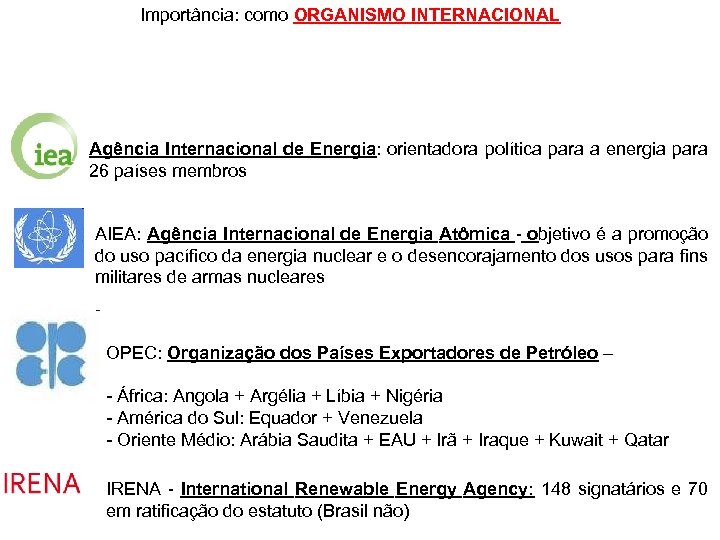 Importância: como ORGANISMO INTERNACIONAL

iea

Agência Internacional de Energia: orientadora política para a energia para 26 países membros

AIEA: Agência Internacional de Energia Atômica - objetivo é a promoção do uso pacífico da energia nuclear e o desencorajamento dos usos para fins militares de armas nucleares

-

OPEC: Organização dos Países Exportadores de Petróleo –

- África: Angola + Argélia + Líbia + Nigéria
- América do Sul: Equador + Venezuela
- Oriente Médio: Arábia Saudita + EAU + Irã + Iraque + Kuwait + Qatar

IRENA

IRENA - International Renewable Energy Agency: 148 signatários e 70 em ratificação do estatuto (Brasil não)